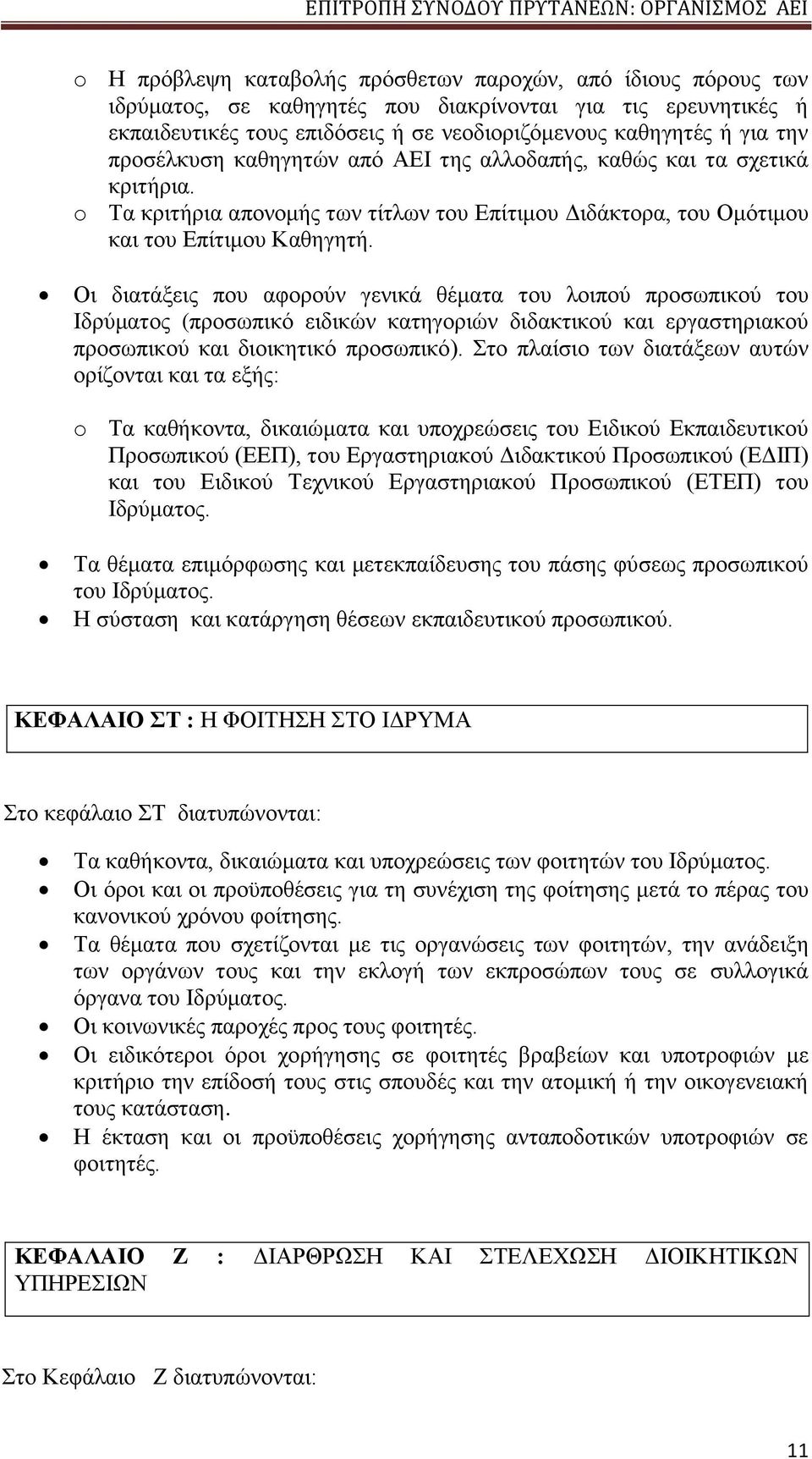 ΕΠΙΤΡΟΠΗ ΣΥΝΟΔΟΥ ΠΡΥΤΑΝΕΩΝ: ΟΡΓΑΝΙΣΜΟΣ ΑΕΙ

o Η πρόβλεψη καταβολής πρόσθετων παροχών, από ίδιους πόρους των ιδρύματος, σε καθηγητές που διακρίνονται για τις ερευνητικές ή εκπαιδευτικές τους επιδόσεις ή σε νεοδιοριζόμενους καθηγητές ή για την προσέλκυση καθηγητών από ΑΕΙ της αλλοδαπής, καθώς και τα σχετικά κριτήρια.
o Τα κριτήρια απονομής των τίτλων του Επίτιμου Διδάκτορα, του Ομότιμου και του Επίτιμου Καθηγητή.

• Οι διατάξεις που αφορούν γενικά θέματα του λοιπού προσωπικού του Ιδρύματος (προσωπικό ειδικών κατηγοριών διδακτικού και εργαστηριακού προσωπικού και διοικητικό προσωπικό). Στο πλαίσιο των διατάξεων αυτών ορίζονται και τα εξής:

o Τα καθήκοντα, δικαιώματα και υποχρεώσεις του Ειδικού Εκπαιδευτικού Προσωπικού (ΕΕΠ), του Εργαστηριακού Διδακτικού Προσωπικού (ΕΔΙΠ) και του Ειδικού Τεχνικού Εργαστηριακού Προσωπικού (ΕΤΕΠ) του Ιδρύματος.

• Τα θέματα επιμόρφωσης και μετεκπαίδευσης του πάσης φύσεως προσωπικού του Ιδρύματος.
• Η σύσταση και κατάργηση θέσεων εκπαιδευτικού προσωπικού.

ΚΕΦΑΛΑΙΟ ΣΤ : Η ΦΟΙΤΗΣΗ ΣΤΟ ΙΔΡΥΜΑ

Στο κεφάλαιο ΣΤ διατυπώνονται:

• Τα καθήκοντα, δικαιώματα και υποχρεώσεις των φοιτητών του Ιδρύματος.
• Οι όροι και οι προϋποθέσεις για τη συνέχιση της φοίτησης μετά το πέρας του κανονικού χρόνου φοίτησης.
• Τα θέματα που σχετίζονται με τις οργανώσεις των φοιτητών, την ανάδειξη των οργάνων τους και την εκλογή των εκπροσώπων τους σε συλλογικά όργανα του Ιδρύματος.
• Οι κοινωνικές παροχές προς τους φοιτητές.
• Οι ειδικότεροι όροι χορήγησης σε φοιτητές βραβείων και υποτροφιών με κριτήριο την επίδοσή τους στις σπουδές και την ατομική ή την οικογενειακή τους κατάσταση.
• Η έκταση και οι προϋποθέσεις χορήγησης ανταποδοτικών υποτροφιών σε φοιτητές.

ΚΕΦΑΛΑΙΟ Ζ : ΔΙΑΡΘΡΩΣΗ ΚΑΙ ΣΤΕΛΕΧΩΣΗ ΔΙΟΙΚΗΤΙΚΩΝ ΥΠΗΡΕΣΙΩΝ

Στο Κεφάλαιο Ζ διατυπώνονται:

11